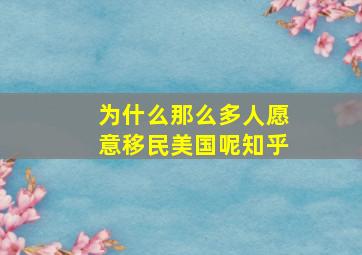 为什么那么多人愿意移民美国呢知乎